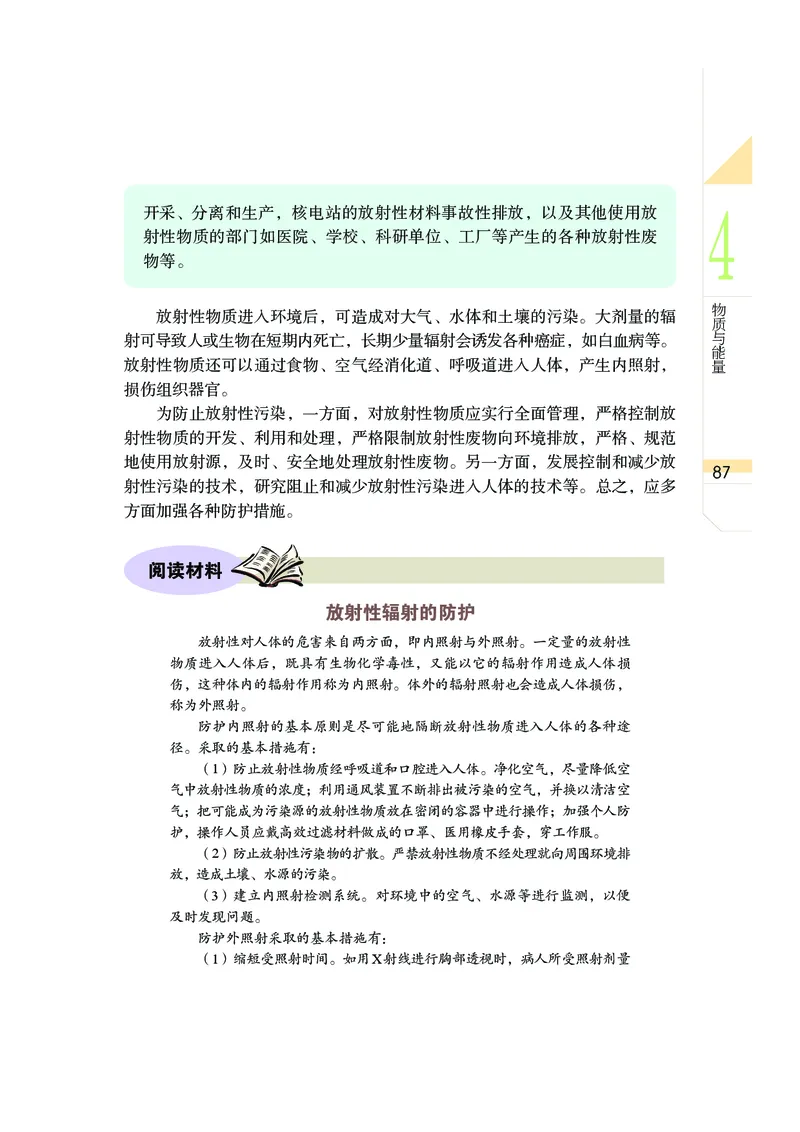 开采、分离和生产，核电站的放射性材料事故性排放，以及其他使用放射性物质的部门如医院、学校、科研单位、工厂等产生的各种放射性废物等。

4

物质与能量

放射性物质进入环境后，可造成对大气、水体和土壤的污染。大剂量的辐射可导致人或生物在短期内死亡，长期少量辐射会诱发各种癌症，如白血病等。放射性物质还可以通过食物、空气经消化道、呼吸道进入人体，产生内照射，损伤组织器官。

为防止放射性污染，一方面，对放射性物质应实行全面管理，严格控制放射性物质的开发、利用和处理，严格限制放射性废物向环境排放，严格、规范地使用放射源，及时、安全地处理放射性废物。另一方面，发展控制和减少放射性污染的技术，研究阻止和减少放射性污染进入人体的技术等。总之，应多方面加强各种防护措施。

87

阅读材料

放射性辐射的防护

放射性对人体的危害来自两方面，即内照射与外照射。一定量的放射性物质进入人体后，既具有生物化学毒性，又能以它的辐射作用造成人体损伤，这种体内的辐射作用称为内照射。体外的辐射照射也会造成人体损伤，称为外照射。

防护内照射的基本原则是尽可能地隔断放射性物质进入人体的各种途径。采取的基本措施有：

（1）防止放射性物质经呼吸道和口腔进入人体。净化空气，尽量降低空气中放射性物质的浓度；利用通风装置不断排出被污染的空气，并换以清洁空气；把可能成为污染源的放射性物质放在密闭的容器中进行操作；加强个人防护，操作人员应戴高效过滤材料做成的口罩、医用橡皮手套，穿工作服。

（2）防止放射性污染物的扩散。严禁放射性物质不经处理就向周围环境排放，造成土壤、水源的污染。

（3）建立内照射检测系统。对环境中的空气、水源等进行监测，以便及时发现问题。

防护外照射采取的基本措施有：

（1）缩短受照射时间。如用X射线进行胸部透视时，病人所受照射剂量